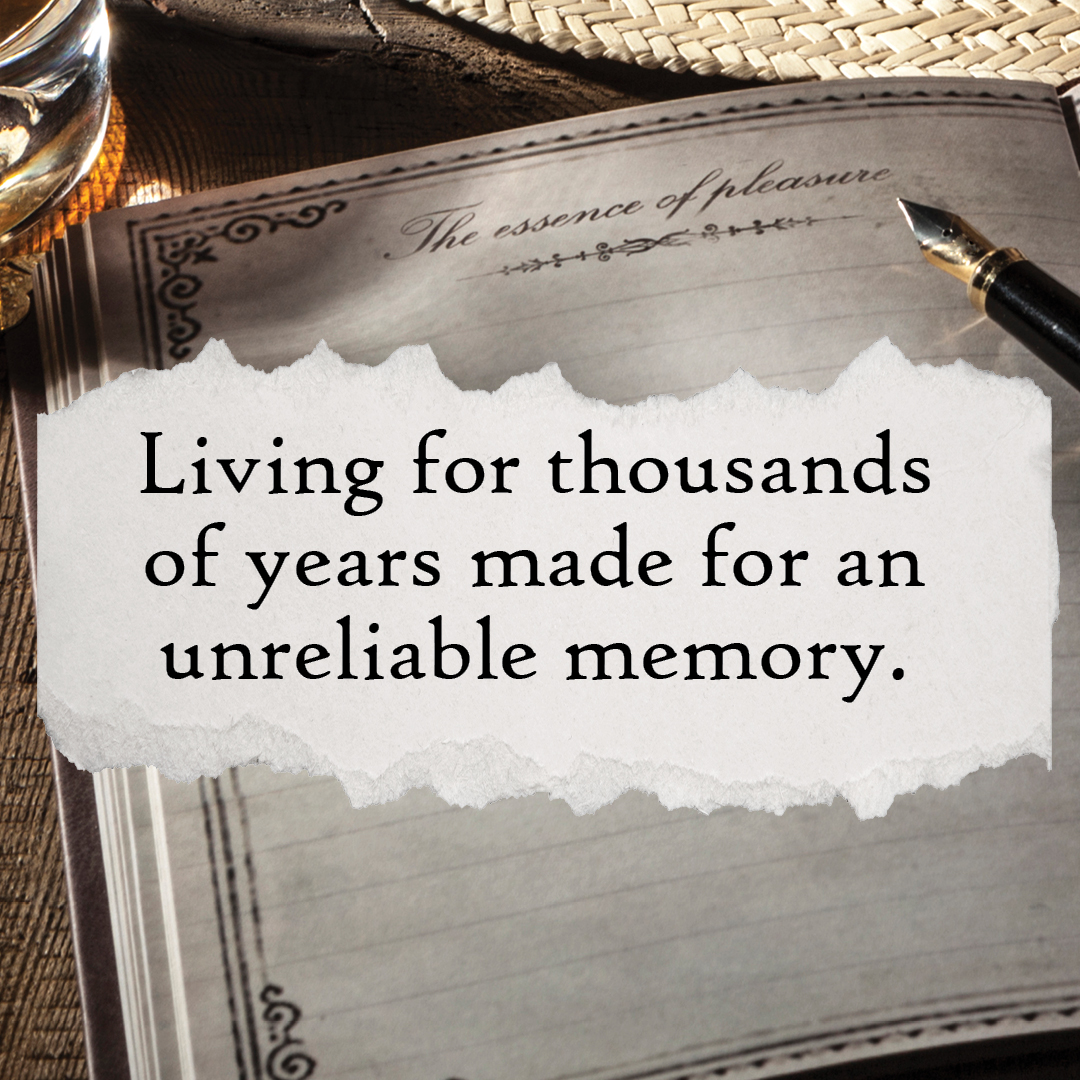 The essence of pleasure

Living for thousands of years made for an unreliable memory.